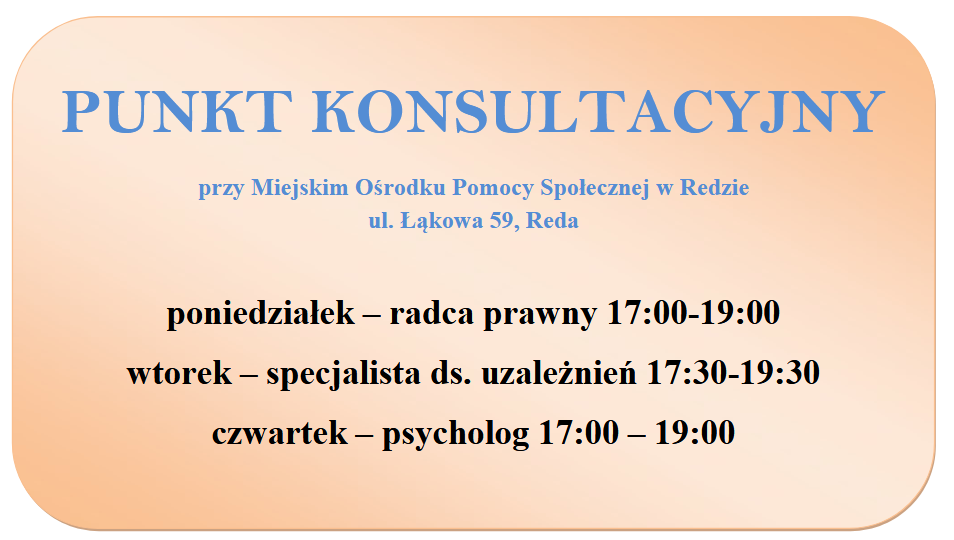 PUNKT KONSULTACYJNY

przy Miejskim Ośrodku Pomocy Społecznej w Redzie
ul. Łąkowa 59, Reda

poniedziałek – radca prawny 17:00-19:00

wtorek – specjalista ds. uzależnień 17:30-19:30

czwartek – psycholog 17:00 – 19:00